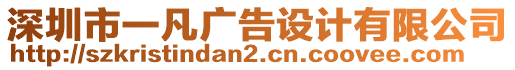 深圳市一凡广告设计有限公司
http://szkristindan2.cn.coovee.com